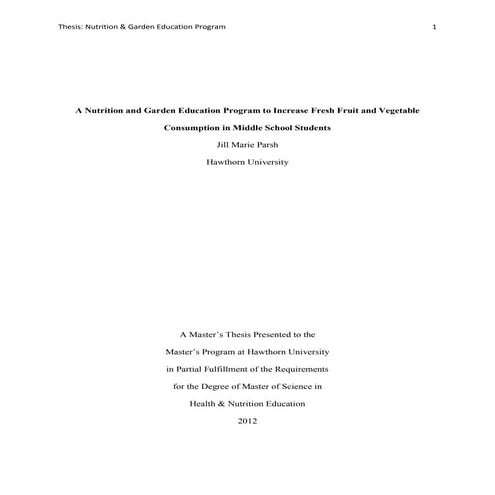 Thesis: Nutrition & Garden Education Program 1

A Nutrition and Garden Education Program to Increase Fresh Fruit and Vegetable Consumption in Middle School Students

Jill Marie Parsh

Hawthorn University

A Master's Thesis Presented to the
Master's Program at Hawthorn University
in Partial Fulfillment of the Requirements
for the Degree of Master of Science in
Health & Nutrition Education
2012